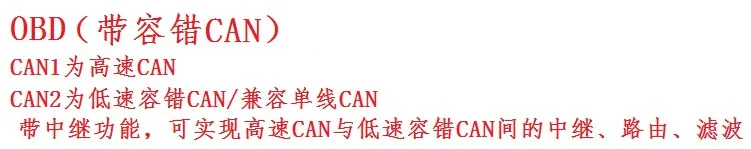 OBD（带容错CAN）
CAN1为高速CAN
CAN2为低速容错CAN/兼容单线CAN
带中继功能，可实现高速CAN与低速容错CAN间的中继、路由、滤波